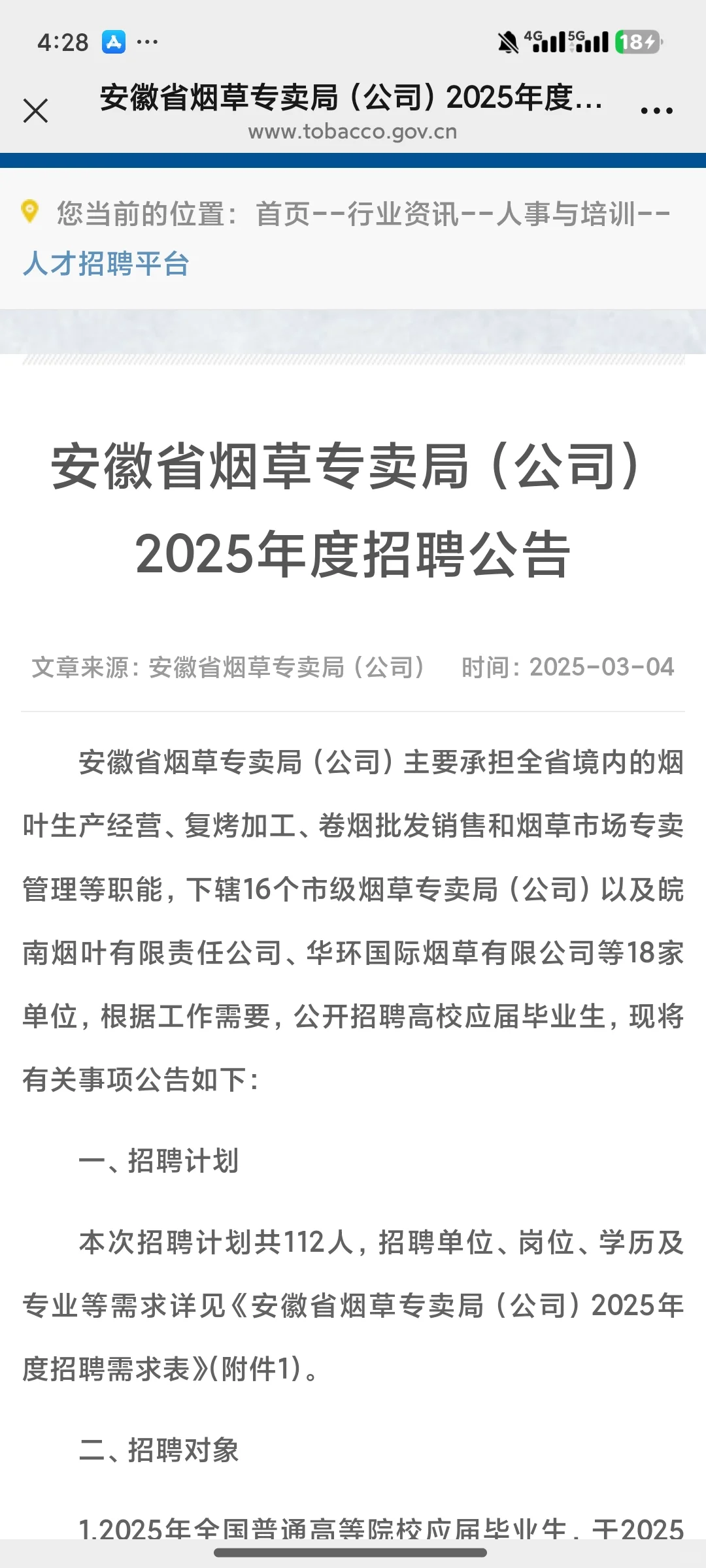 4:28 ···

4G 5G 18

安徽省烟草专卖局（公司）2025年度...
www.tobacco.gov.cn

您当前的位置：首页--行业资讯--人事与培训--人才招聘平台

安徽省烟草专卖局（公司）2025年度招聘公告

文章来源：安徽省烟草专卖局（公司） 时间：2025-03-04

安徽省烟草专卖局（公司）主要承担全省境内的烟叶生产经营、复烤加工、卷烟批发销售和烟草市场专卖管理等职能，下辖16个市级烟草专卖局（公司）以及皖南烟叶有限责任公司、华环国际烟草有限公司等18家单位，根据工作需要，公开招聘高校应届毕业生，现将有关事项公告如下：

一、招聘计划

本次招聘计划共112人，招聘单位、岗位、学历及专业等需求详见《安徽省烟草专卖局（公司）2025年度招聘需求表》(附件1)。

二、招聘对象

1.2025年全国普通高等院校应届毕业生，于2025